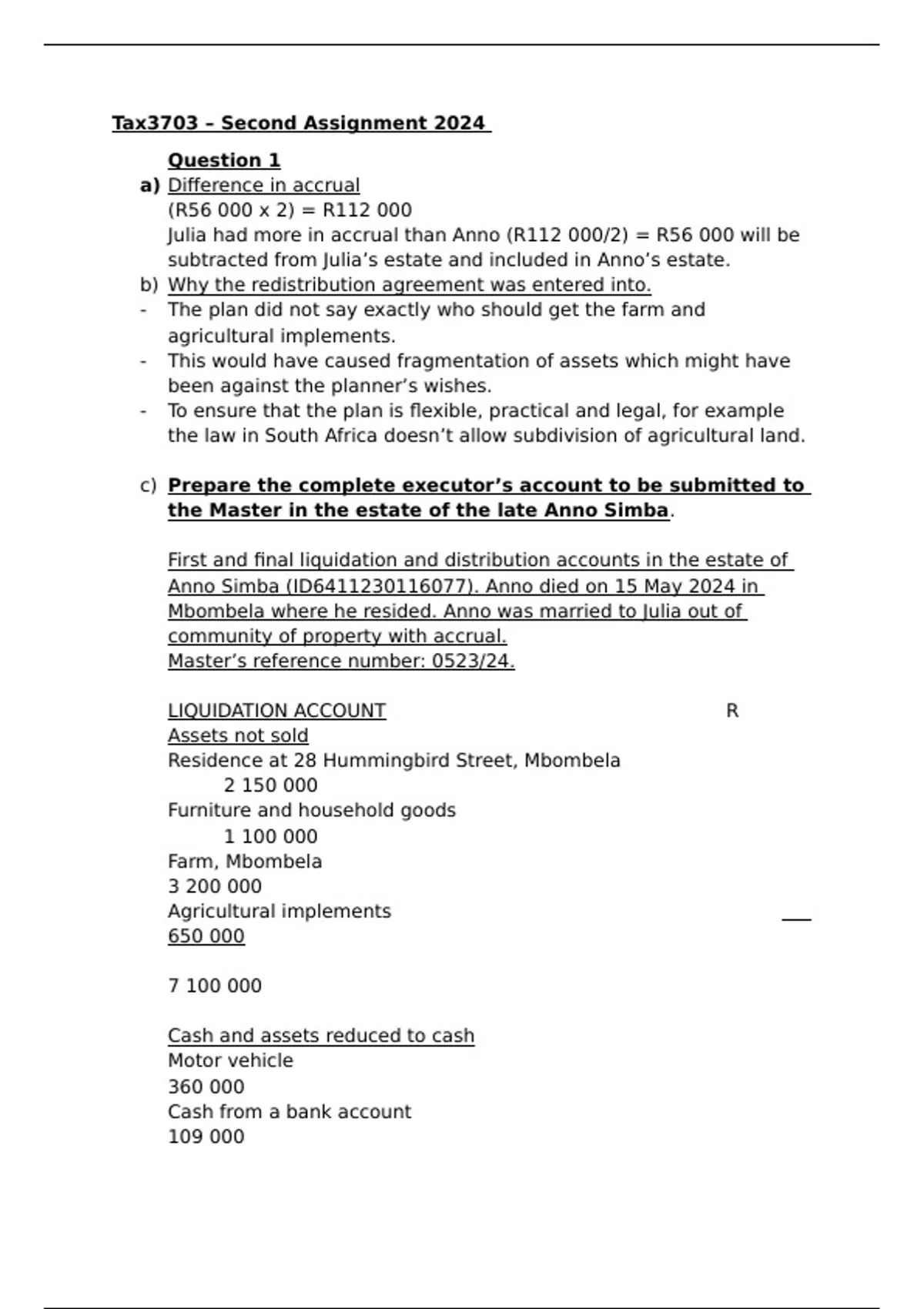 Tax3703 – Second Assignment 2024

Question 1

a) Difference in accrual
(R56 000 x 2) = R112 000
Julia had more in accrual than Anno (R112 000/2) = R56 000 will be subtracted from Julia's estate and included in Anno's estate.

b) Why the redistribution agreement was entered into.
- The plan did not say exactly who should get the farm and agricultural implements.
- This would have caused fragmentation of assets which might have been against the planner's wishes.
- To ensure that the plan is flexible, practical and legal, for example the law in South Africa doesn't allow subdivision of agricultural land.

c) Prepare the complete executor's account to be submitted to the Master in the estate of the late Anno Simba.

First and final liquidation and distribution accounts in the estate of Anno Simba (ID6411230116077). Anno died on 15 May 2024 in Mbombela where he resided. Anno was married to Julia out of community of property with accrual.
Master's reference number: 0523/24.

LIQUIDATION ACCOUNT R
Assets not sold
Residence at 28 Hummingbird Street, Mbombela
2 150 000
Furniture and household goods
1 100 000
Farm, Mbombela
3 200 000
Agricultural implements
650 000

7 100 000

Cash and assets reduced to cash
Motor vehicle
360 000
Cash from a bank account
109 000